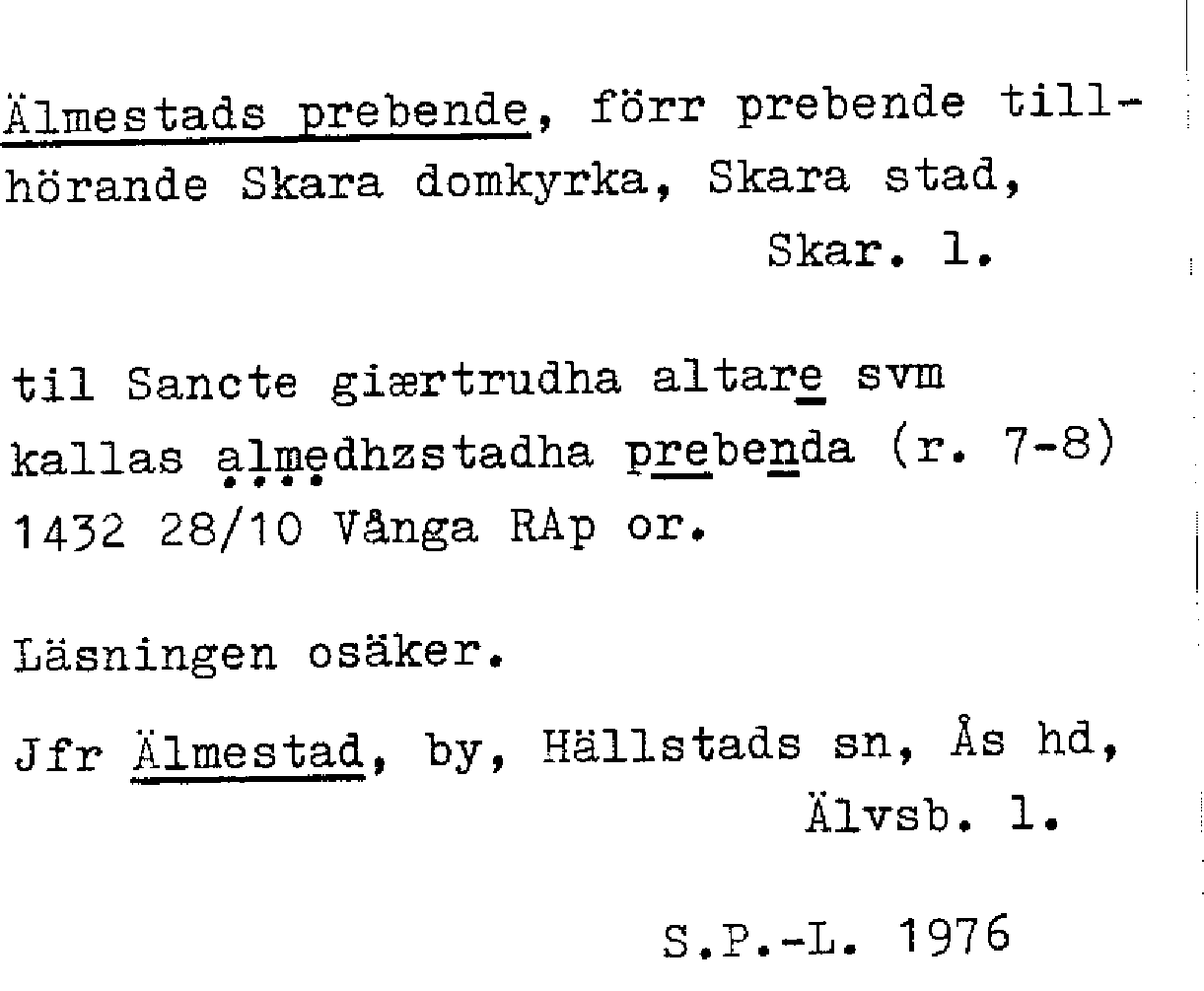 Älmestads prebende, förr prebende tillhörande Skara domkyrka, Skara stad,
Skar. l.

til Sancte giærtrudha altare svm kallas almedhzstadha prebenda (r. 7-8) 1432 28/10 Vånga RAp or.

Läsningen osäker.

Jfr Älmestad, by, Hällstads sn, Ås hd,
Älvsb. l.

S.P.-L. 1976